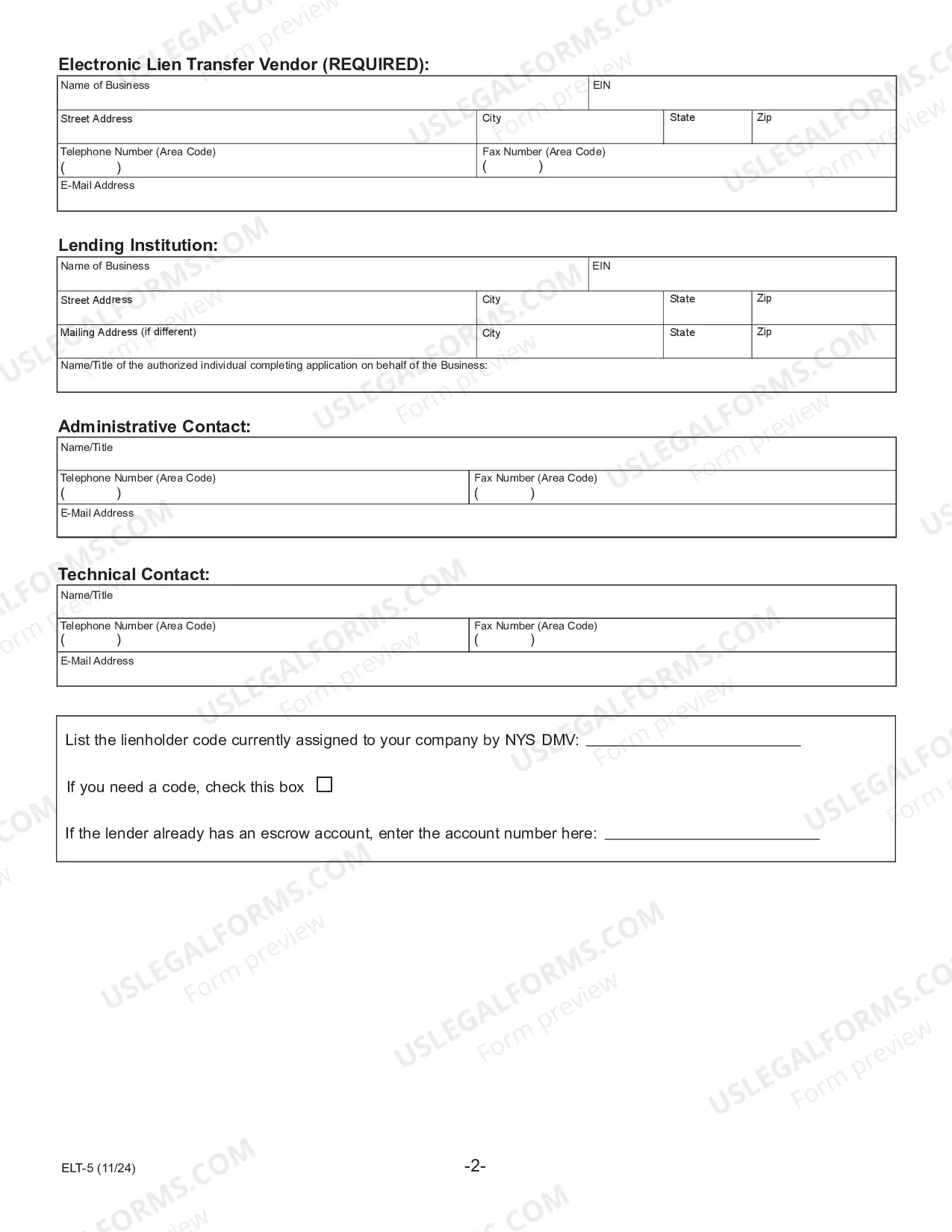 Electronic Lien Transfer Vendor (REQUIRED):

Name of Business
EIN

Street Address
City
State
Zip

Telephone Number (Area Code)
(          )
Fax Number (Area Code)
(          )

E-Mail Address

Lending Institution:

Name of Business
EIN

Street Address
City
State
Zip

Mailing Address (if different)
City
State
Zip

Name/Title of the authorized individual completing application on behalf of the Business:

Administrative Contact:

Name/Title

Telephone Number (Area Code)
(          )
Fax Number (Area Code)
(          )

E-Mail Address

Technical Contact:

Name/Title

Telephone Number (Area Code)
(          )
Fax Number (Area Code)
(          )

E-Mail Address

List the lienholder code currently assigned to your company by NYS DMV: ____

If you need a code, check this box ☐

If the lender already has an escrow account, enter the account number here: ____

ELT-5 (11/24)

-2-

USLEGALFORMS.COM Form preview